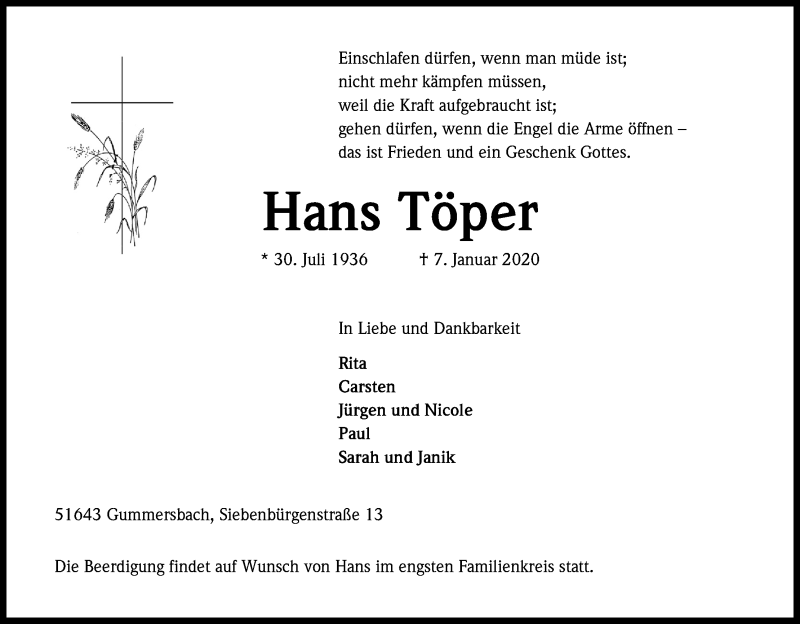 Einschlafen dürfen, wenn man müde ist;
nicht mehr kämpfen müssen,
weil die Kraft aufgebraucht ist;
gehen dürfen, wenn die Engel die Arme öffnen –
das ist Frieden und ein Geschenk Gottes.

Hans Töper

* 30. Juli 1936 † 7. Januar 2020

In Liebe und Dankbarkeit

Rita
Carsten
Jürgen und Nicole
Paul
Sarah und Janik

51643 Gummersbach, Siebenbürgenstraße 13

Die Beerdigung findet auf Wunsch von Hans im engsten Familienkreis statt.